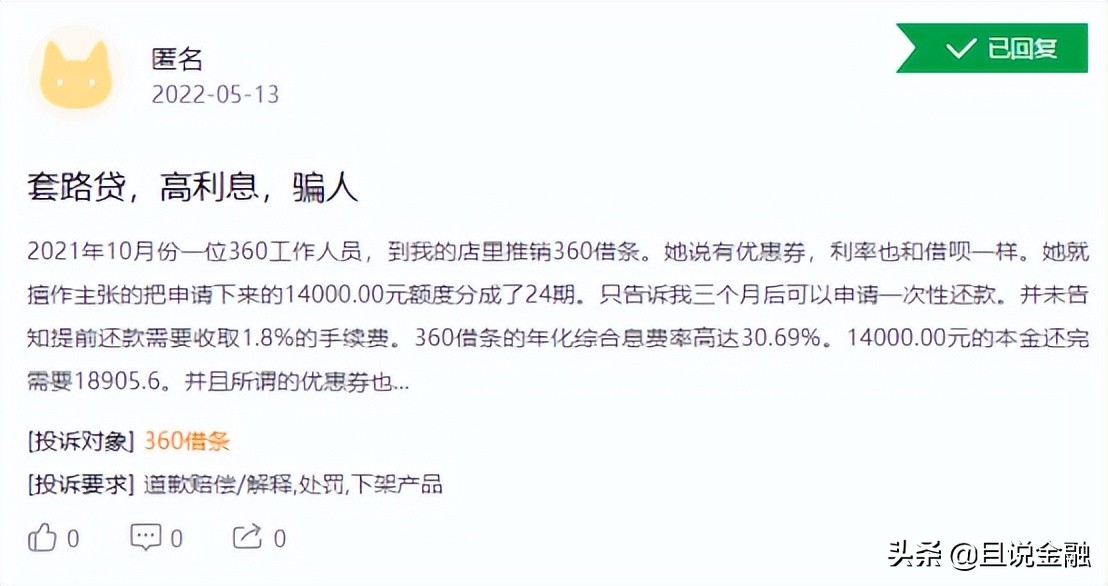 匿名
2022-05-13

已回复

套路贷，高利息，骗人

2021年10月份一位360工作人员，到我的店里推销360借条。她说有优惠券，利率也和借呗一样。她就擅作主张的把申请下来的14000.00元额度分成了24期。只告诉我三个月后可以申请一次性还款。并未告知提前还款需要收取1.8%的手续费。360借条的年化综合息费率高达30.69%。14000.00元的本金还完需要18905.6。并且所谓的优惠券也...

[投诉对象] 360借条

[投诉要求] 道歉赔偿/解释,处罚,下架产品

0 0 0

头条 @且说金融